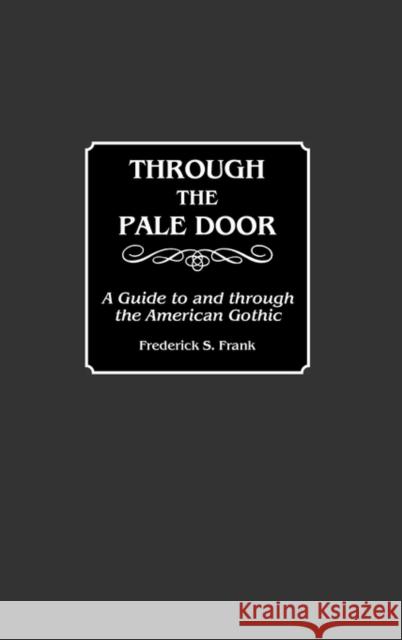 THROUGH
THE
PALE DOOR

A Guide to and through the American Gothic

Frederick S. Frank